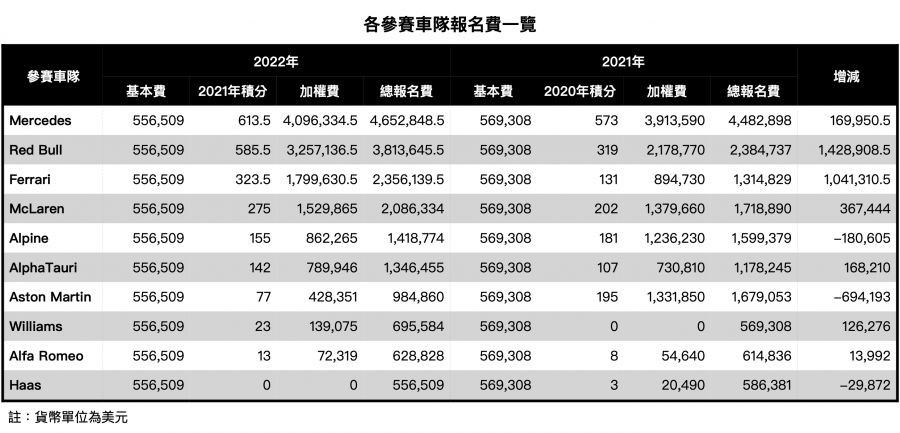 各參賽車隊報名費一覽

| 參賽車隊 | 2022年 基本費 | 2022年 2021年積分 | 2022年 加權費 | 2022年 總報名費 | 2021年 基本費 | 2021年 2020年積分 | 2021年 加權費 | 2021年 總報名費 | 增減 |
|---|---|---|---|---|---|---|---|---|---|
| Mercedes | 556,509 | 613.5 | 4,096,334.5 | 4,652,848.5 | 569,308 | 573 | 3,913,590 | 4,482,898 | 169,950.5 |
| Red Bull | 556,509 | 585.5 | 3,257,136.5 | 3,813,645.5 | 569,308 | 319 | 2,178,770 | 2,384,737 | 1,428,908.5 |
| Ferrari | 556,509 | 323.5 | 1,799,630.5 | 2,356,139.5 | 569,308 | 131 | 894,730 | 1,314,829 | 1,041,310.5 |
| McLaren | 556,509 | 275 | 1,529,865 | 2,086,334 | 569,308 | 202 | 1,379,660 | 1,718,890 | 367,444 |
| Alpine | 556,509 | 155 | 862,265 | 1,418,774 | 569,308 | 181 | 1,236,230 | 1,599,379 | −180,605 |
| AlphaTauri | 556,509 | 142 | 789,946 | 1,346,455 | 569,308 | 107 | 730,810 | 1,178,245 | 168,210 |
| Aston Martin | 556,509 | 77 | 428,351 | 984,860 | 569,308 | 195 | 1,331,850 | 1,679,053 | −694,193 |
| Williams | 556,509 | 23 | 139,075 | 695,584 | 569,308 | 0 | 0 | 569,308 | 126,276 |
| Alfa Romeo | 556,509 | 13 | 72,319 | 628,828 | 569,308 | 8 | 54,640 | 614,836 | 13,992 |
| Haas | 556,509 | 0 | 0 | 556,509 | 569,308 | 3 | 20,490 | 586,381 | −29,872 |

註：貨幣單位為美元